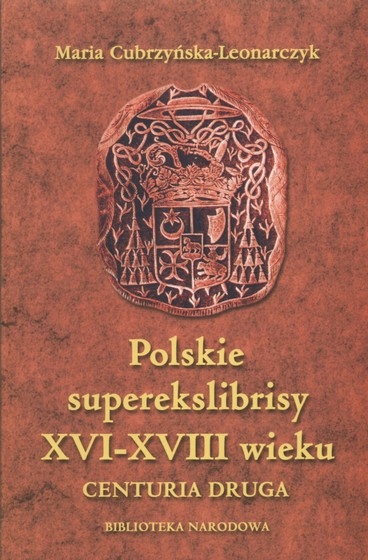 Maria Cubrzyńska-Leonarczyk

Polskie superekslibrisy XVI-XVIII wieku

CENTURIA DRUGA

BIBLIOTEKA NARODOWA